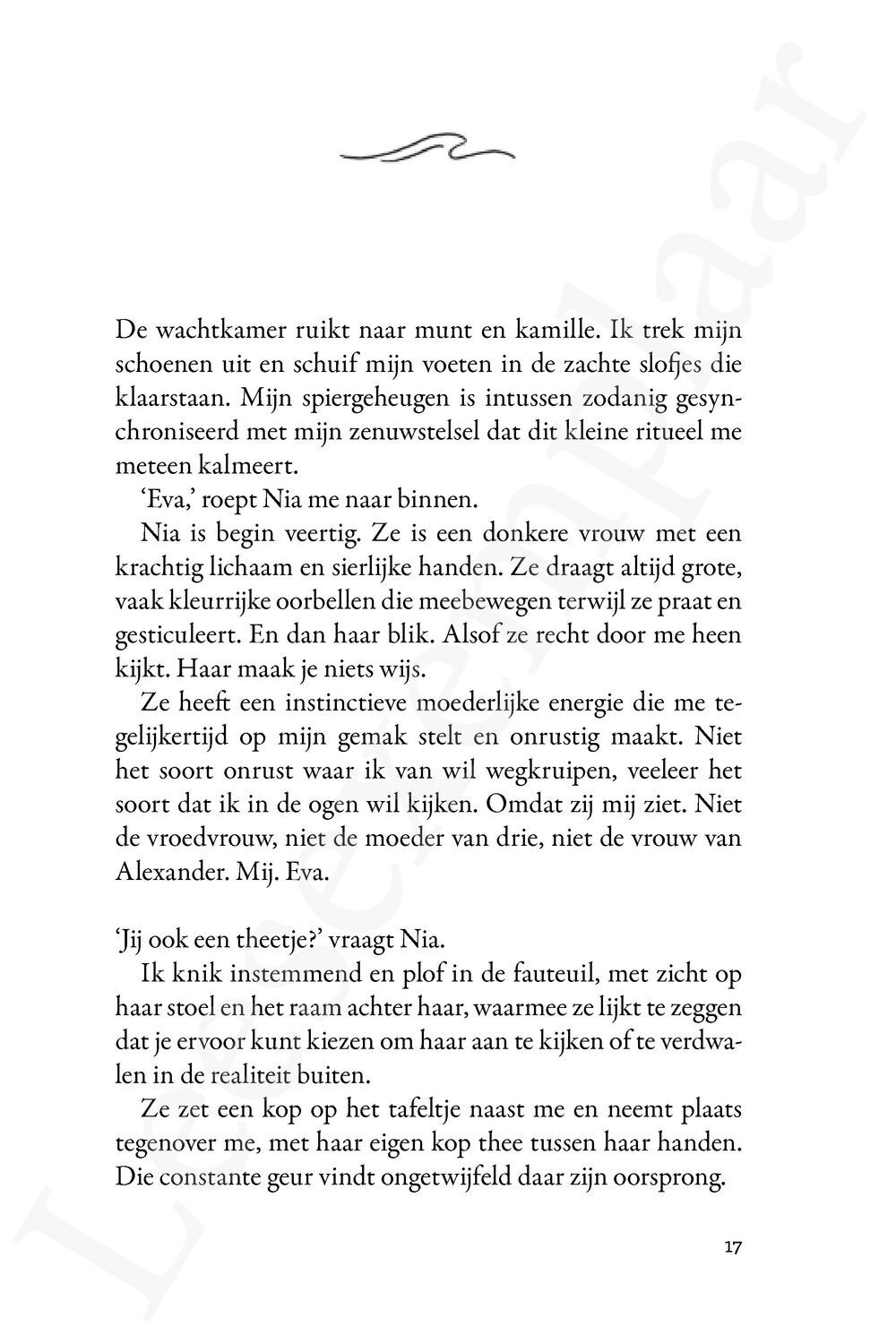 De wachtkamer ruikt naar munt en kamille. Ik trek mijn schoenen uit en schuif mijn voeten in de zachte slofjes die klaarstaan. Mijn spiergeheugen is intussen zodanig gesynchroniseerd met mijn zenuwstelsel dat dit kleine ritueel me meteen kalmeert.

'Eva,' roept Nia me naar binnen.

Nia is begin veertig. Ze is een donkere vrouw met een krachtig lichaam en sierlijke handen. Ze draagt altijd grote, vaak kleurrijke oorbellen die meebewegen terwijl ze praat en gesticuleert. En dan haar blik. Alsof ze recht door me heen kijkt. Haar maak je niets wijs.

Ze heeft een instinctieve moederlijke energie die me tegelijkertijd op mijn gemak stelt en onrustig maakt. Niet het soort onrust waar ik van wil wegkruipen, veeleer het soort dat ik in de ogen wil kijken. Omdat zij mij ziet. Niet de vroedvrouw, niet de moeder van drie, niet de vrouw van Alexander. Mij. Eva.

'Jij ook een theetje?' vraagt Nia.

Ik knik instemmend en plof in de fauteuil, met zicht op haar stoel en het raam achter haar, waarmee ze lijkt te zeggen dat je ervoor kunt kiezen om haar aan te kijken of te verdwalen in de realiteit buiten.

Ze zet een kop op het tafeltje naast me en neemt plaats tegenover me, met haar eigen kop thee tussen haar handen. Die constante geur vindt ongetwijfeld daar zijn oorsprong.

17

Leesexemplaar